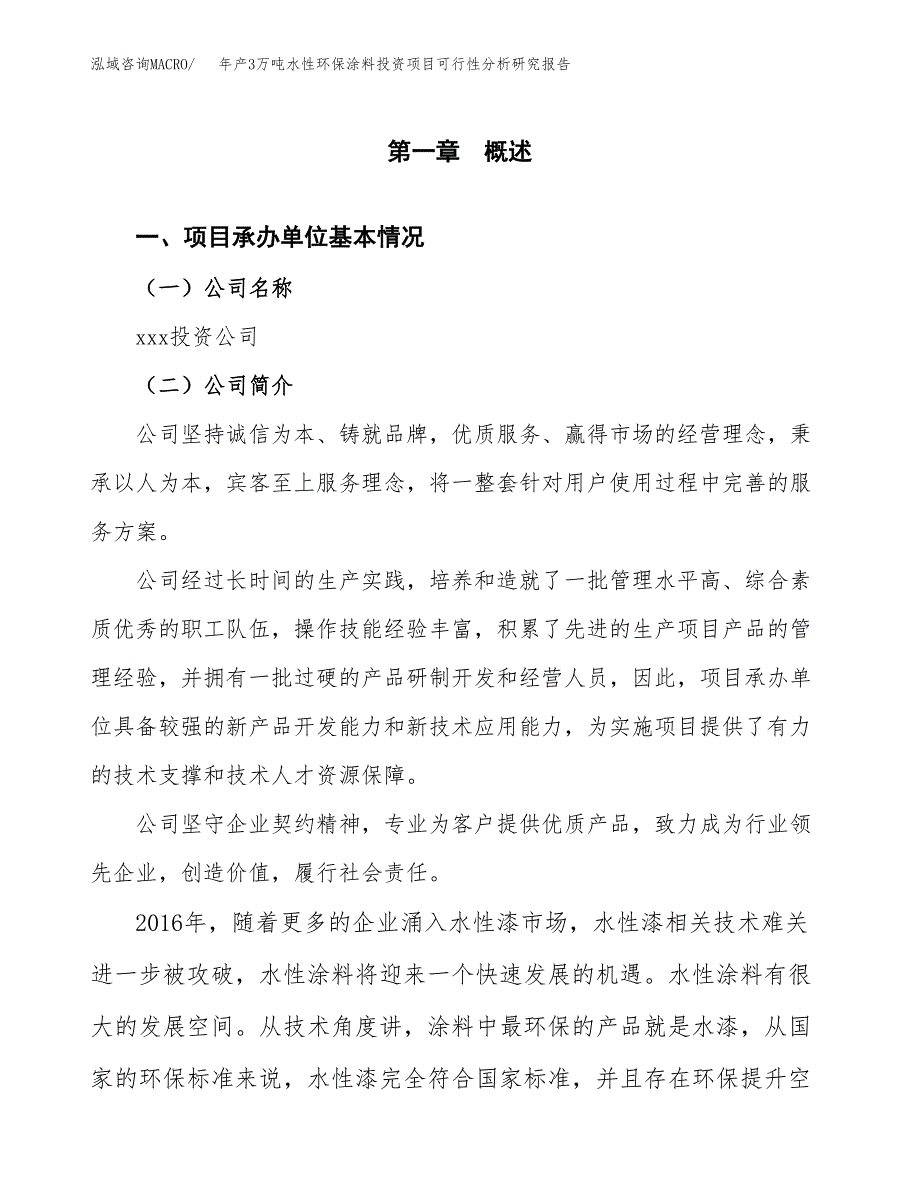 泓域咨询MACRO/　年产3万吨水性环保涂料投资项目可行性分析研究报告

第一章　概述

一、项目承办单位基本情况

（一）公司名称

xxx投资公司

（二）公司简介

公司坚持诚信为本、铸就品牌，优质服务、赢得市场的经营理念，秉承以人为本，宾客至上服务理念，将一整套针对用户使用过程中完善的服务方案。

公司经过长时间的生产实践，培养和造就了一批管理水平高、综合素质优秀的职工队伍，操作技能经验丰富，积累了先进的生产项目产品的管理经验，并拥有一批过硬的产品研制开发和经营人员，因此，项目承办单位具备较强的新产品开发能力和新技术应用能力，为实施项目提供了有力的技术支撑和技术人才资源保障。

公司坚守企业契约精神，专业为客户提供优质产品，致力成为行业领先企业，创造价值，履行社会责任。

2016年，随着更多的企业涌入水性漆市场，水性漆相关技术难关进一步被攻破，水性涂料将迎来一个快速发展的机遇。水性涂料有很大的发展空间。从技术角度讲，涂料中最环保的产品就是水漆，从国家的环保标准来说，水性漆完全符合国家标准，并且存在环保提升空